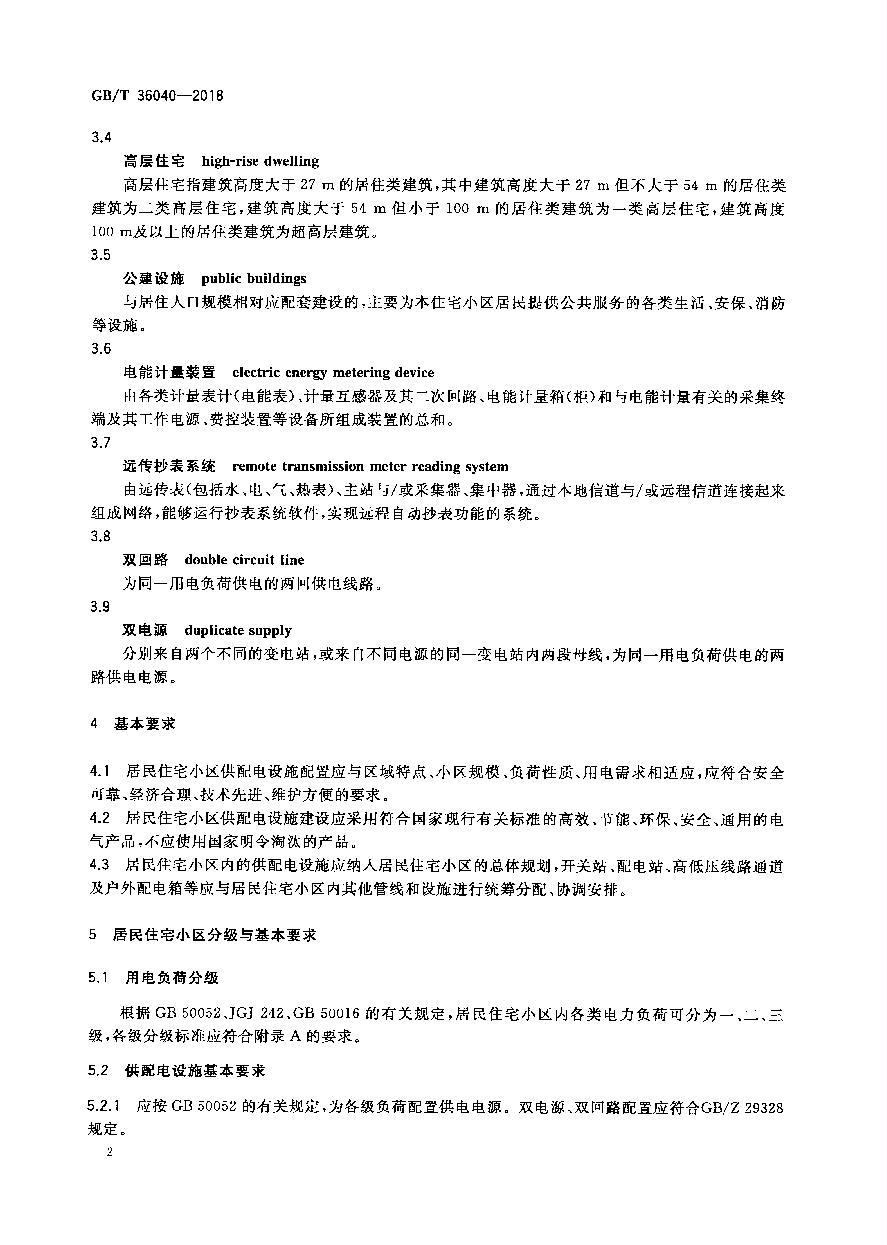 GB/T 36040—2018

3.4

高层住宅 high-rise dwelling

高层住宅指建筑高度大于 27 m 的居住类建筑，其中建筑高度大于 27 m 但不大于 54 m 的居住类建筑为二类高层住宅，建筑高度大于 54 m 但小于 100 m 的居住类建筑为一类高层住宅，建筑高度 100 m及以上的居住类建筑为超高层建筑。

3.5

公建设施 public buildings

与居住人口规模相对应配套建设的，主要为本住宅小区居民提供公共服务的各类生活、安保、消防等设施。

3.6

电能计量装置 electric energy metering device

由各类计量表计（电能表）、计量互感器及其二次回路、电能计量箱（柜）和与电能计量有关的采集终端及其工作电源、费控装置等设备所组成装置的总和。

3.7

远传抄表系统 remote transmission meter reading system

由远传表（包括水、电、气、热表）、主站与/或采集器、集中器，通过本地信道与/或远程信道连接起来组成网络，能够运行抄表系统软件，实现远程自动抄表功能的系统。

3.8

双回路 double circuit line

为同一用电负荷供电的两回供电线路。

3.9

双电源 duplicate supply

分别来自两个不同的变电站，或来自不同电源的同一变电站内两段母线，为同一用电负荷供电的两路供电电源。

4 基本要求

4.1 居民住宅小区供配电设施配置应与区域特点、小区规模、负荷性质、用电需求相适应，应符合安全可靠、经济合理、技术先进、维护方便的要求。

4.2 居民住宅小区供配电设施建设应采用符合国家现行有关标准的高效、节能、环保、安全、通用的电气产品，不应使用国家明令淘汰的产品。

4.3 居民住宅小区内的供配电设施应纳入居民住宅小区的总体规划，开关站、配电站、高低压线路通道及户外配电箱等应与居民住宅小区内其他管线和设施进行统筹分配、协调安排。

5 居民住宅小区分级与基本要求

5.1 用电负荷分级

根据 GB 50052、JGJ 242、GB 50016 的有关规定，居民住宅小区内各类电力负荷可分为一、二、三级，各级分级标准应符合附录 A 的要求。

5.2 供配电设施基本要求

5.2.1 应按 GB 50052 的有关规定，为各级负荷配置供电电源。双电源、双回路配置应符合GB/Z 29328 规定。

2